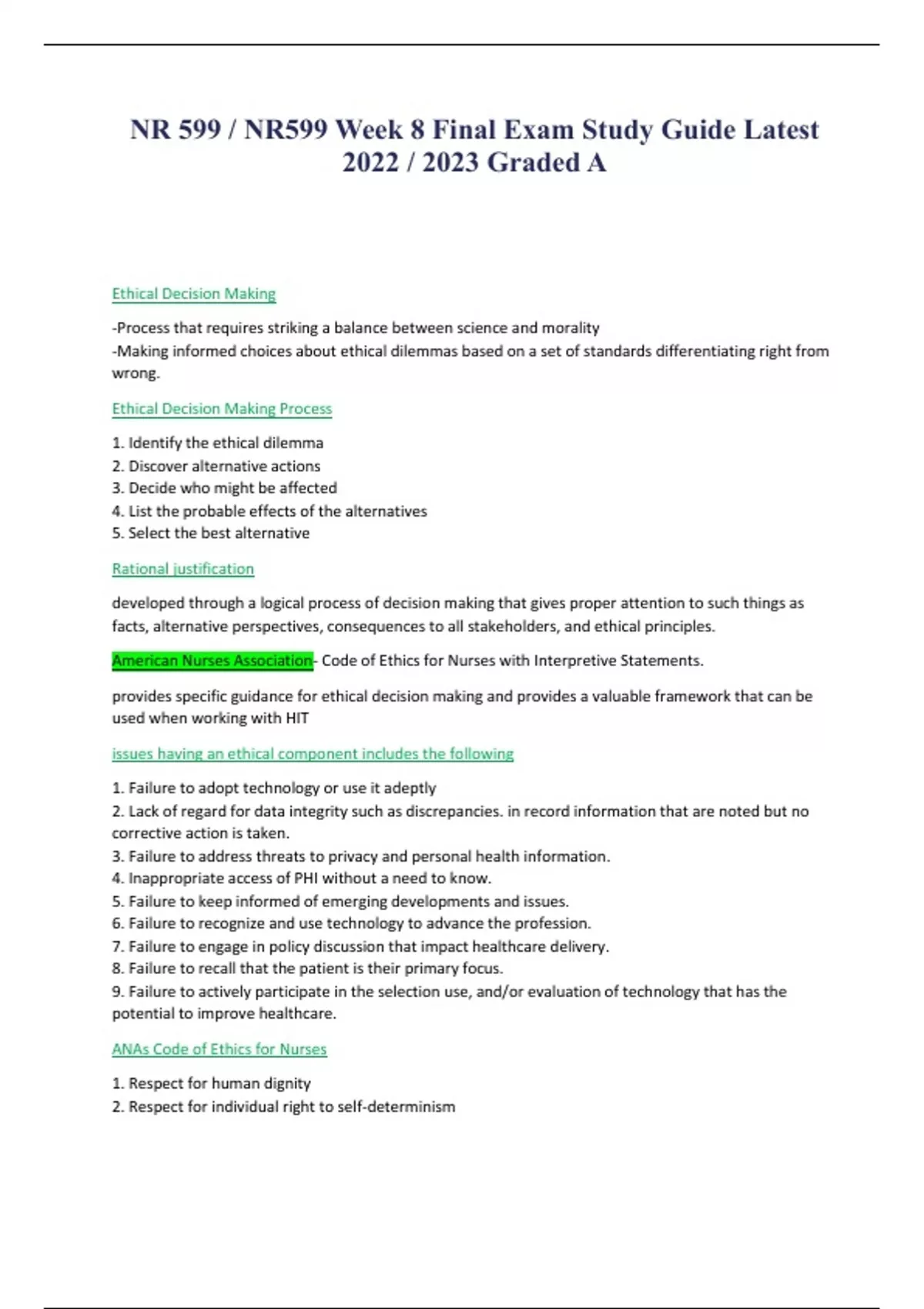 NR 599 / NR599 Week 8 Final Exam Study Guide Latest 2022 / 2023 Graded A

Ethical Decision Making

-Process that requires striking a balance between science and morality
-Making informed choices about ethical dilemmas based on a set of standards differentiating right from wrong.

Ethical Decision Making Process

1. Identify the ethical dilemma
2. Discover alternative actions
3. Decide who might be affected
4. List the probable effects of the alternatives
5. Select the best alternative

Rational justification

developed through a logical process of decision making that gives proper attention to such things as facts, alternative perspectives, consequences to all stakeholders, and ethical principles.

American Nurses Association- Code of Ethics for Nurses with Interpretive Statements.

provides specific guidance for ethical decision making and provides a valuable framework that can be used when working with HIT

issues having an ethical component includes the following

1. Failure to adopt technology or use it adeptly
2. Lack of regard for data integrity such as discrepancies. in record information that are noted but no corrective action is taken.
3. Failure to address threats to privacy and personal health information.
4. Inappropriate access of PHI without a need to know.
5. Failure to keep informed of emerging developments and issues.
6. Failure to recognize and use technology to advance the profession.
7. Failure to engage in policy discussion that impact healthcare delivery.
8. Failure to recall that the patient is their primary focus.
9. Failure to actively participate in the selection use, and/or evaluation of technology that has the potential to improve healthcare.

ANAs Code of Ethics for Nurses

1. Respect for human dignity
2. Respect for individual right to self-determinism